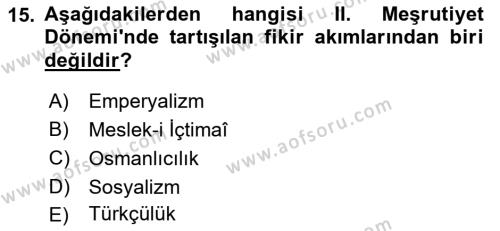 15. Aşağıdakilerden hangisi II. Meşrutiyet Dönemi'nde tartışılan fikir akımlarından biri değildir?

A) Emperyalizm
B) Meslek-i İçtimaî
C) Osmanlıcılık
D) Sosyalizm
E) Türkçülük

www.aofsoru.com